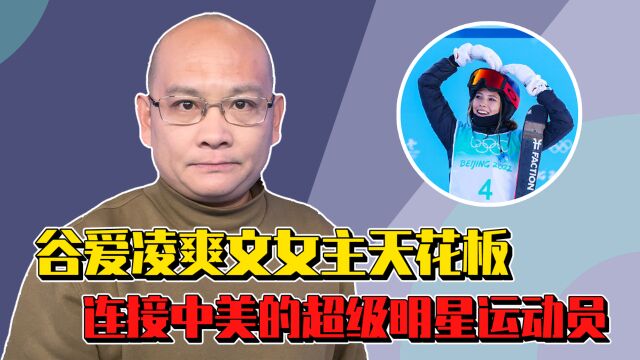 BEIJING 2022

4

FACTION

谷爱凌爽文女主天花板

连接中美的超级明星运动员